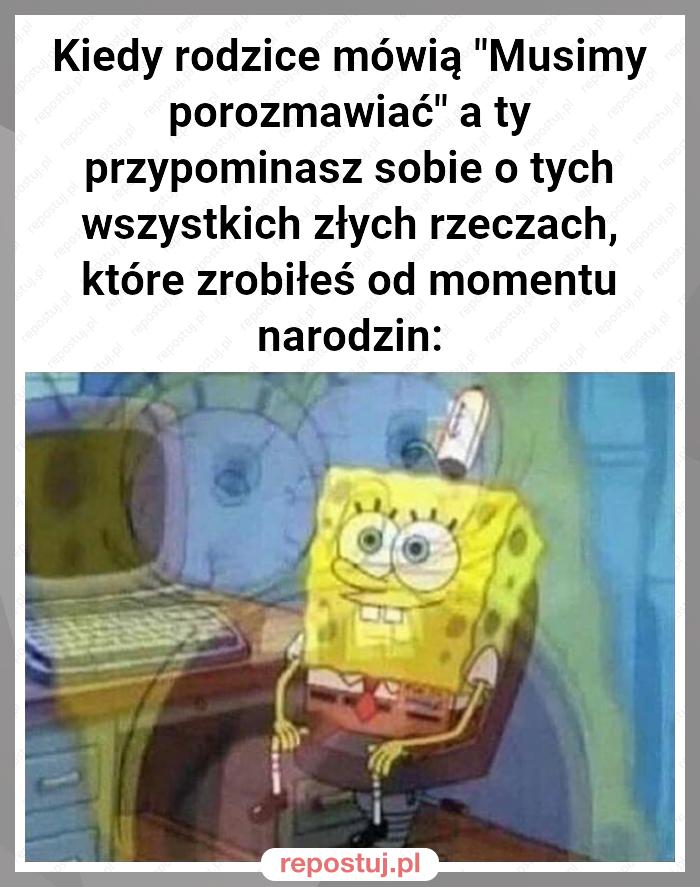 Kiedy rodzice mówią "Musimy porozmawiać" a ty przypominasz sobie o tych wszystkich złych rzeczach, które zrobiłeś od momentu narodzin:

repostuj.pl